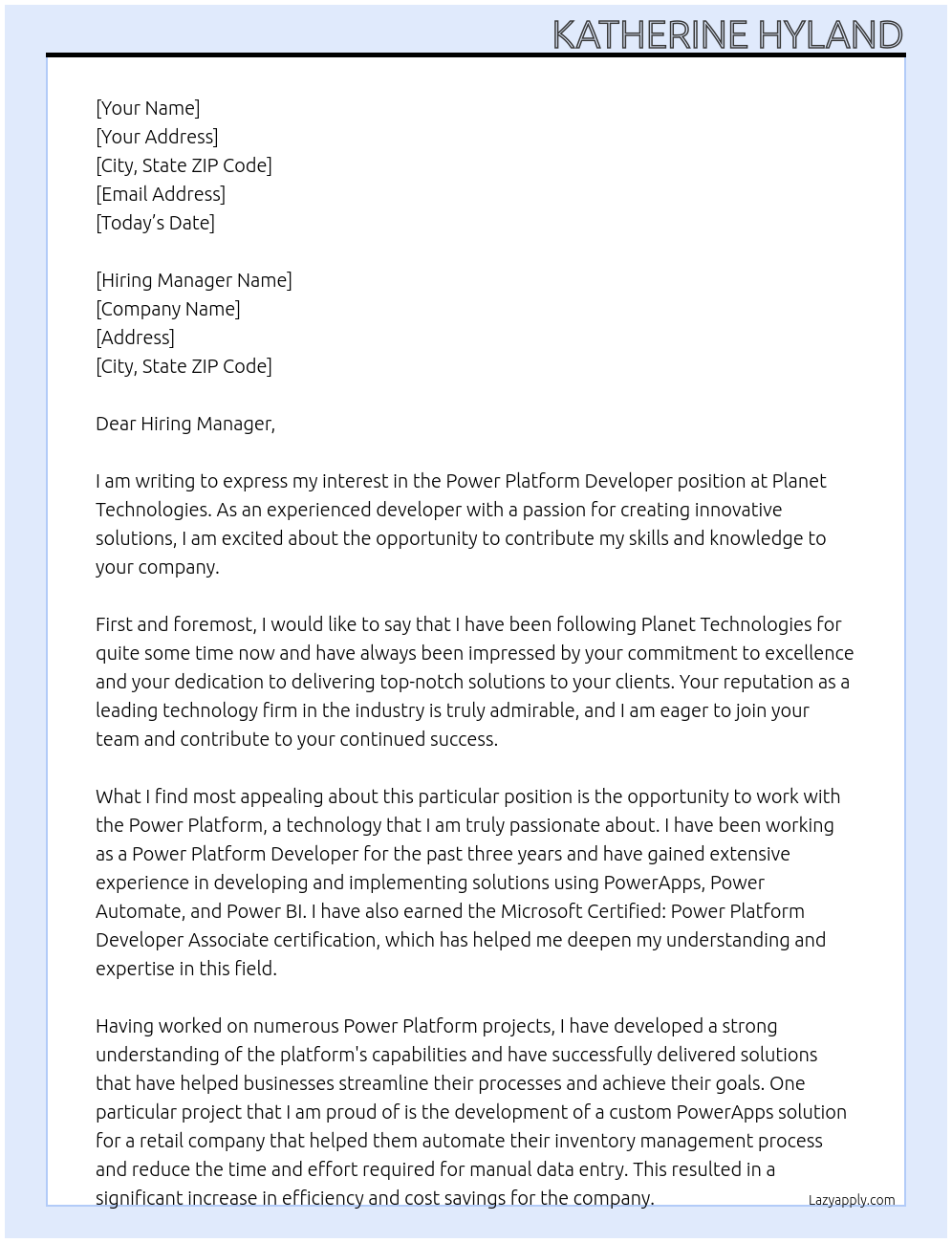 KATHERINE HYLAND

[Your Name]
[Your Address]
[City, State ZIP Code]
[Email Address]
[Today's Date]

[Hiring Manager Name]
[Company Name]
[Address]
[City, State ZIP Code]

Dear Hiring Manager,

I am writing to express my interest in the Power Platform Developer position at Planet Technologies. As an experienced developer with a passion for creating innovative solutions, I am excited about the opportunity to contribute my skills and knowledge to your company.

First and foremost, I would like to say that I have been following Planet Technologies for quite some time now and have always been impressed by your commitment to excellence and your dedication to delivering top-notch solutions to your clients. Your reputation as a leading technology firm in the industry is truly admirable, and I am eager to join your team and contribute to your continued success.

What I find most appealing about this particular position is the opportunity to work with the Power Platform, a technology that I am truly passionate about. I have been working as a Power Platform Developer for the past three years and have gained extensive experience in developing and implementing solutions using PowerApps, Power Automate, and Power BI. I have also earned the Microsoft Certified: Power Platform Developer Associate certification, which has helped me deepen my understanding and expertise in this field.

Having worked on numerous Power Platform projects, I have developed a strong understanding of the platform's capabilities and have successfully delivered solutions that have helped businesses streamline their processes and achieve their goals. One particular project that I am proud of is the development of a custom PowerApps solution for a retail company that helped them automate their inventory management process and reduce the time and effort required for manual data entry. This resulted in a significant increase in efficiency and cost savings for the company.

Lazyapply.com